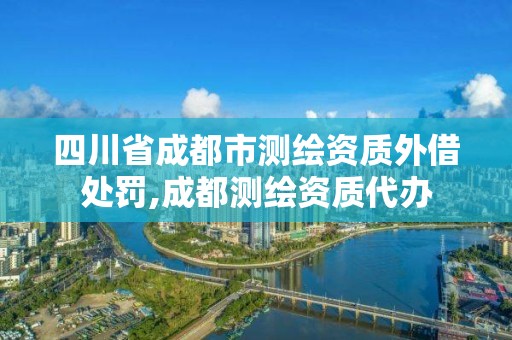 四川省成都市测绘资质外借处罚,成都测绘资质代办